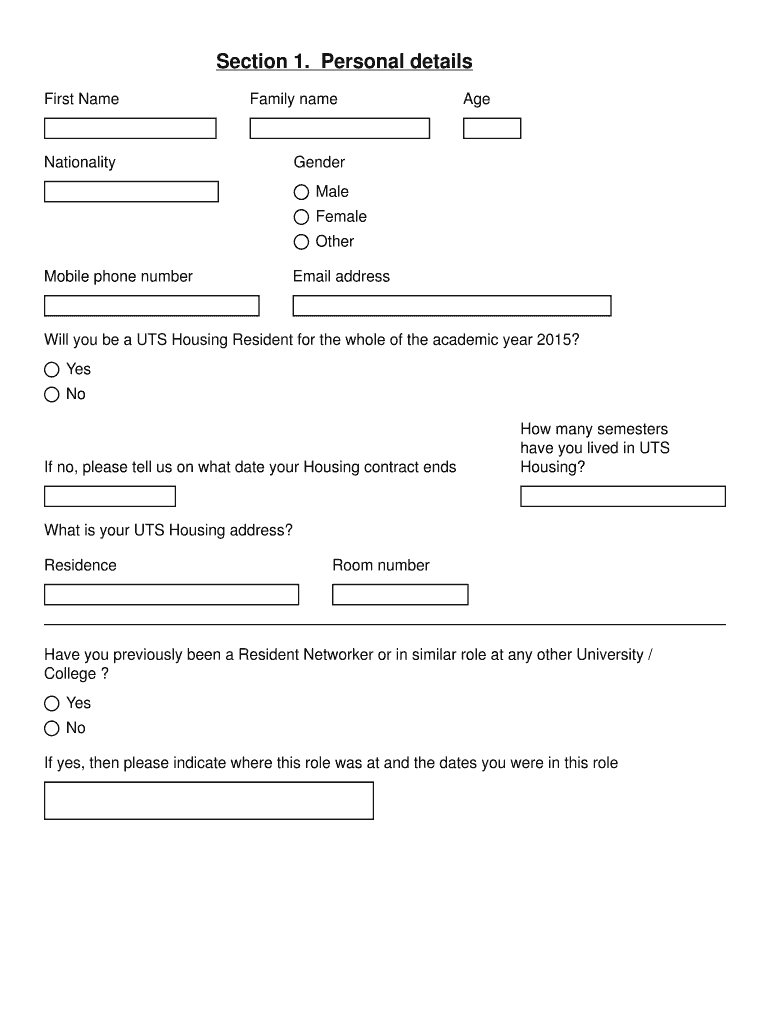 Section 1. Personal details

First Name

Family name

Age

Nationality

Gender

Male
Female
Other

Mobile phone number

Email address

Will you be a UTS Housing Resident for the whole of the academic year 2015?

Yes
No

If no, please tell us on what date your Housing contract ends

How many semesters have you lived in UTS Housing?

What is your UTS Housing address?

Residence

Room number

Have you previously been a Resident Networker or in similar role at any other University / College ?

Yes
No

If yes, then please indicate where this role was at and the dates you were in this role